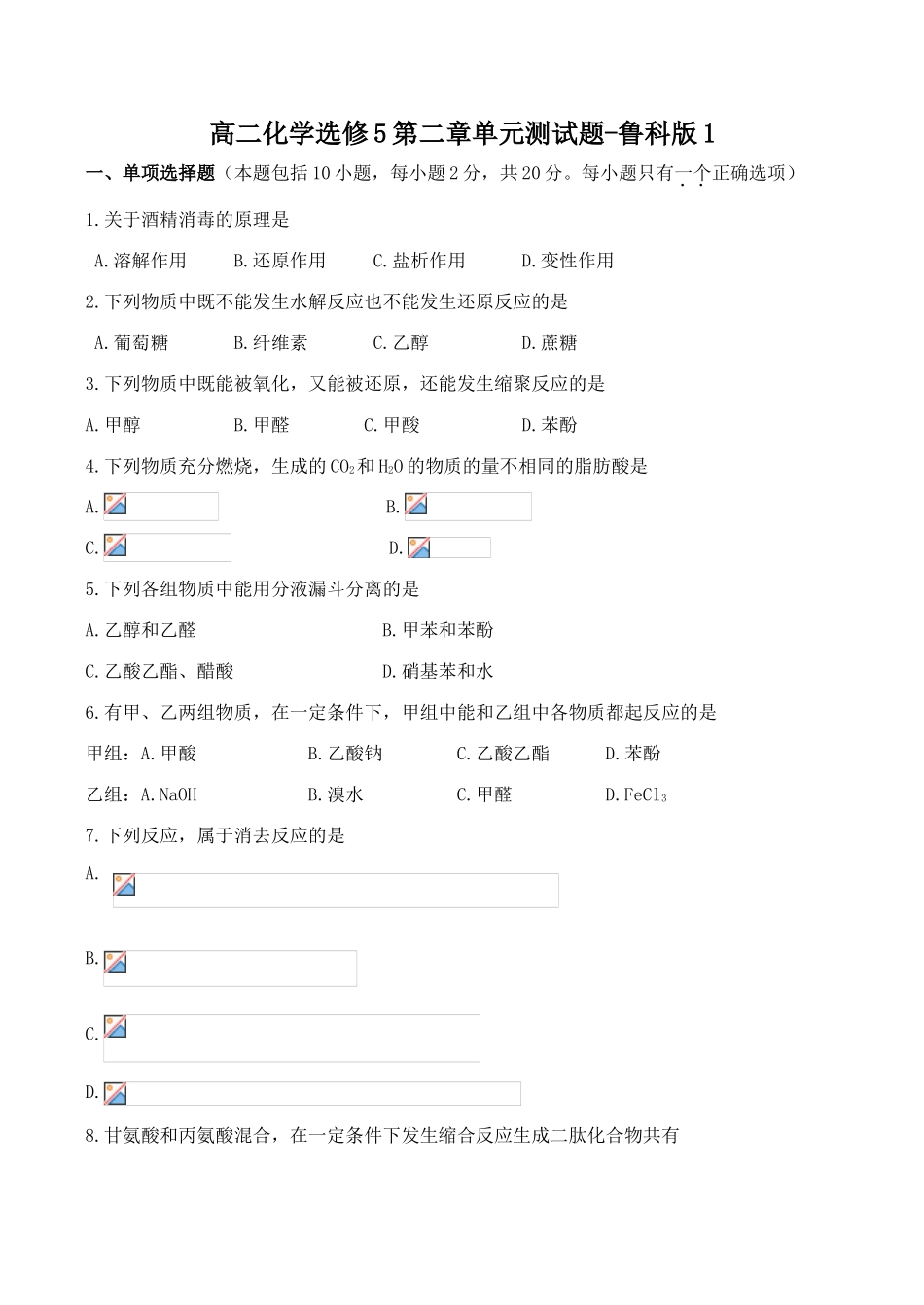 高二化学选修5第二章单元测试题-鲁科版1

一、单项选择题（本题包括10小题，每小题2分，共20分。每小题只有一个正确选项）

1.关于酒精消毒的原理是

A.溶解作用　B.还原作用　C.盐析作用　D.变性作用

2.下列物质中既不能发生水解反应也不能发生还原反应的是

A.葡萄糖　B.纤维素　C.乙醇　D.蔗糖

3.下列物质中既能被氧化，又能被还原，还能发生缩聚反应的是

A.甲醇　B.甲醛　C.甲酸　D.苯酚

4.下列物质充分燃烧，生成的$CO_2$和$H_2O$的物质的量不相同的脂肪酸是

A.　B.

C.　D.

5.下列各组物质中能用分液漏斗分离的是

A.乙醇和乙醛　B.甲苯和苯酚

C.乙酸乙酯、醋酸　D.硝基苯和水

6.有甲、乙两组物质，在一定条件下，甲组中能和乙组中各物质都起反应的是

甲组：A.甲酸　B.乙酸钠　C.乙酸乙酯　D.苯酚

乙组：A.NaOH　B.溴水　C.甲醛　D.$FeCl_3$

7.下列反应，属于消去反应的是

A.

B.

C.

D.

8.甘氨酸和丙氨酸混合，在一定条件下发生缩合反应生成二肽化合物共有